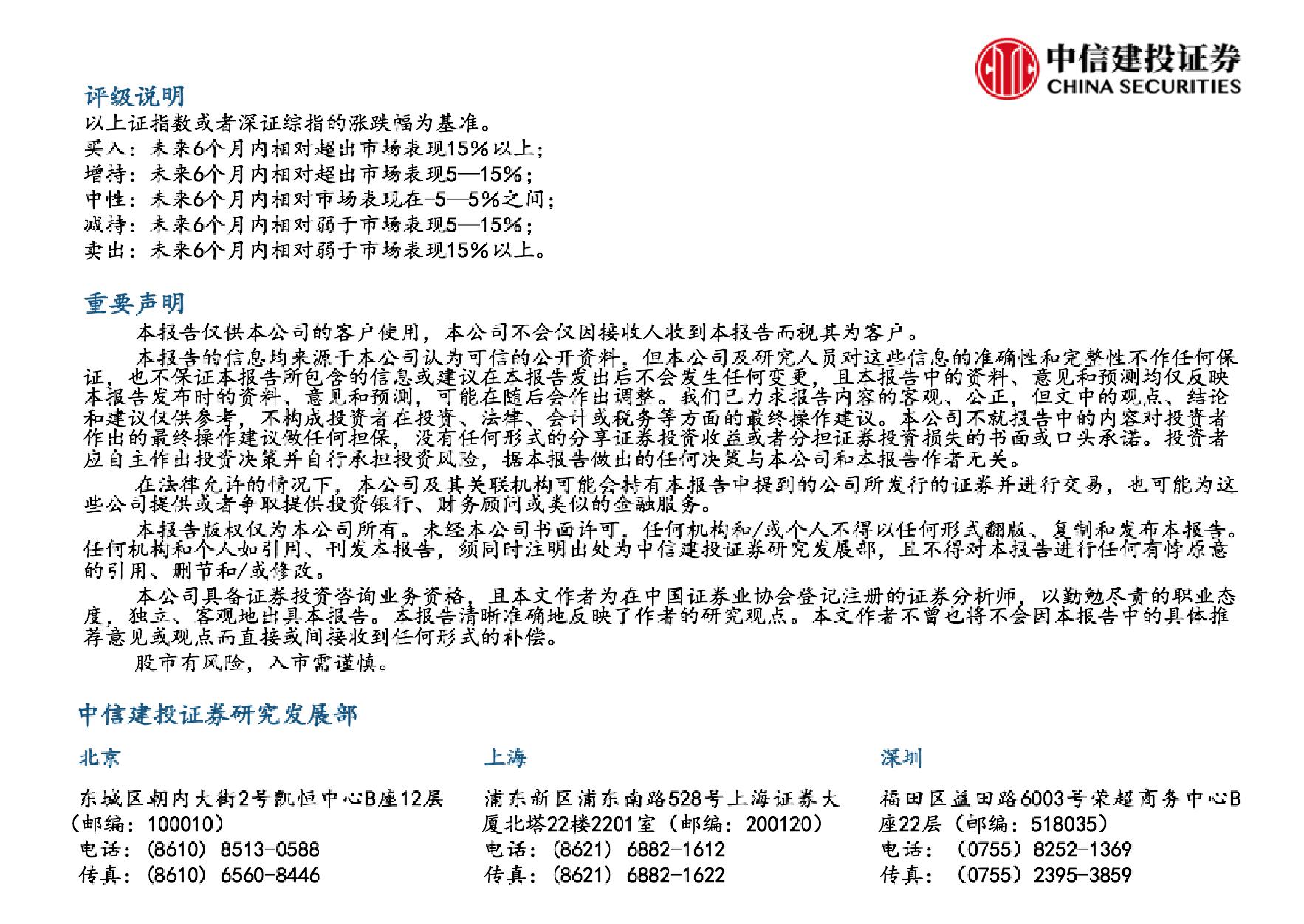 中信建投证券
CHINA SECURITIES

评级说明
以上证指数或者深证综指的涨跌幅为基准。
买入：未来6个月内相对超出市场表现15%以上；
增持：未来6个月内相对超出市场表现5—15%；
中性：未来6个月内相对市场表现在-5—5%之间；
减持：未来6个月内相对弱于市场表现5—15%；
卖出：未来6个月内相对弱于市场表现15%以上。

重要声明
本报告仅供本公司的客户使用，本公司不会仅因接收人收到本报告而视其为客户。
本报告的信息均来源于本公司认为可信的公开资料，但本公司及研究人员对这些信息的准确性和完整性不作任何保证，也不保证本报告所包含的信息或建议在本报告发出后不会发生任何变更，且本报告中的资料、意见和预测均仅反映本报告发布时的资料、意见和预测，可能在随后会作出调整。我们已力求报告内容的客观、公正，但文中的观点、结论和建议仅供参考，不构成投资者在投资、法律、会计或税务等方面的最终操作建议。本公司不就报告中的内容对投资者作出的最终操作建议做任何担保，没有任何形式的分享证券投资收益或者分担证券投资损失的书面或口头承诺。投资者应自主作出投资决策并自行承担投资风险，据本报告做出的任何决策与本公司和本报告作者无关。
在法律允许的情况下，本公司及其关联机构可能会持有本报告中提到的公司所发行的证券并进行交易，也可能为这些公司提供或者争取提供投资银行、财务顾问或类似的金融服务。
本报告版权仅为本公司所有。未经本公司书面许可，任何机构和/或个人不得以任何形式翻版、复制和发布本报告。任何机构和个人如引用、刊发本报告，须同时注明出处为中信建投证券研究发展部，且不得对本报告进行任何有悖原意的引用、删节和/或修改。
本公司具备证券投资咨询业务资格，且本文作者为在中国证券业协会登记注册的证券分析师，以勤勉尽责的职业态度，独立、客观地出具本报告。本报告清晰准确地反映了作者的研究观点。本文作者不曾也将不会因本报告中的具体推荐意见或观点而直接或间接收到任何形式的补偿。
股市有风险，入市需谨慎。

中信建投证券研究发展部

北京
东城区朝内大街2号凯恒中心B座12层（邮编：100010）
电话：(8610) 8513-0588
传真：(8610) 6560-8446

上海
浦东新区浦东南路528号上海证券大厦北塔22楼2201室（邮编：200120）
电话：(8621) 6882-1612
传真：(8621) 6882-1622

深圳
福田区益田路6003号荣超商务中心B座22层（邮编：518035）
电话：（0755）8252-1369
传真：（0755）2395-3859